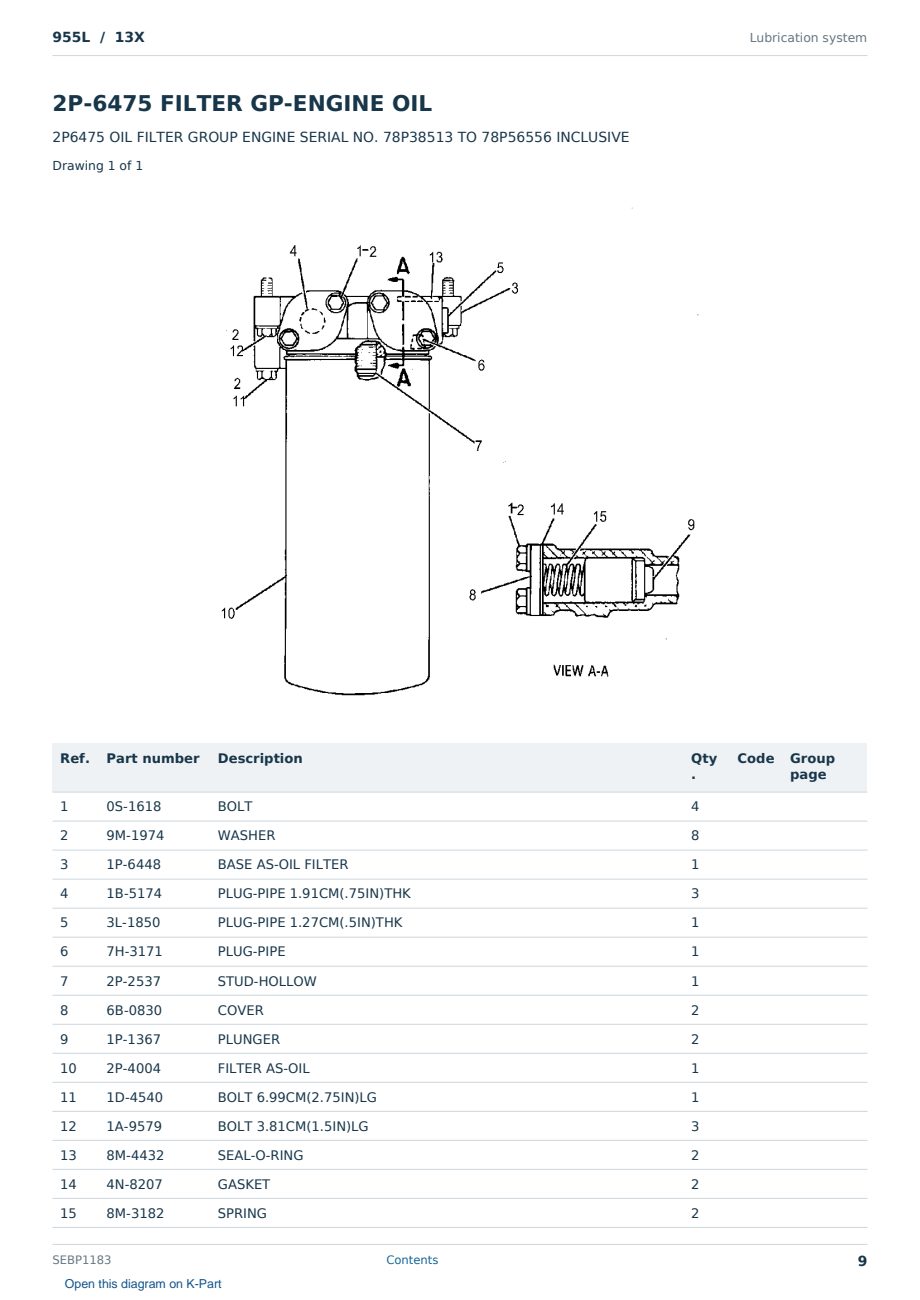 955L / 13X

Lubrication system

2P-6475 FILTER GP-ENGINE OIL

2P6475 OIL FILTER GROUP ENGINE SERIAL NO. 78P38513 TO 78P56556 INCLUSIVE

Drawing 1 of 1

4 1-2 A 13 5 3 2 12 6 A 2 11 7 1-2 14 15 9 8 10 VIEW A-A

| Ref. | Part number | Description | Qty. | Code | Group page |
|---|---|---|---|---|---|
| 1 | 0S-1618 | BOLT | 4 | | |
| 2 | 9M-1974 | WASHER | 8 | | |
| 3 | 1P-6448 | BASE AS-OIL FILTER | 1 | | |
| 4 | 1B-5174 | PLUG-PIPE 1.91CM(.75IN)THK | 3 | | |
| 5 | 3L-1850 | PLUG-PIPE 1.27CM(.5IN)THK | 1 | | |
| 6 | 7H-3171 | PLUG-PIPE | 1 | | |
| 7 | 2P-2537 | STUD-HOLLOW | 1 | | |
| 8 | 6B-0830 | COVER | 2 | | |
| 9 | 1P-1367 | PLUNGER | 2 | | |
| 10 | 2P-4004 | FILTER AS-OIL | 1 | | |
| 11 | 1D-4540 | BOLT 6.99CM(2.75IN)LG | 1 | | |
| 12 | 1A-9579 | BOLT 3.81CM(1.5IN)LG | 3 | | |
| 13 | 8M-4432 | SEAL-O-RING | 2 | | |
| 14 | 4N-8207 | GASKET | 2 | | |
| 15 | 8M-3182 | SPRING | 2 | | |

SEBP1183

Contents

9

Open this diagram on K-Part